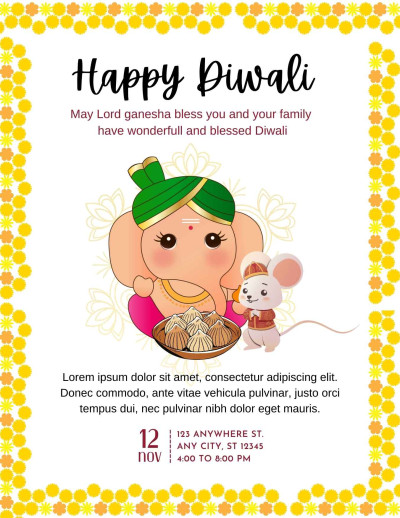 Happy Diwali

May Lord ganesha bless you and your family have wonderfull and blessed Diwali

Lorem ipsum dolor sit amet, consectetur adipiscing elit. Donec commodo, ante vitae vehicula pulvinar, justo orci tempus dui, nec pulvinar nibh dolor eget mauris.

12
nov

123 ANYWHERE ST.
ANY CITY, ST 12345
4:00 TO 8:00 PM